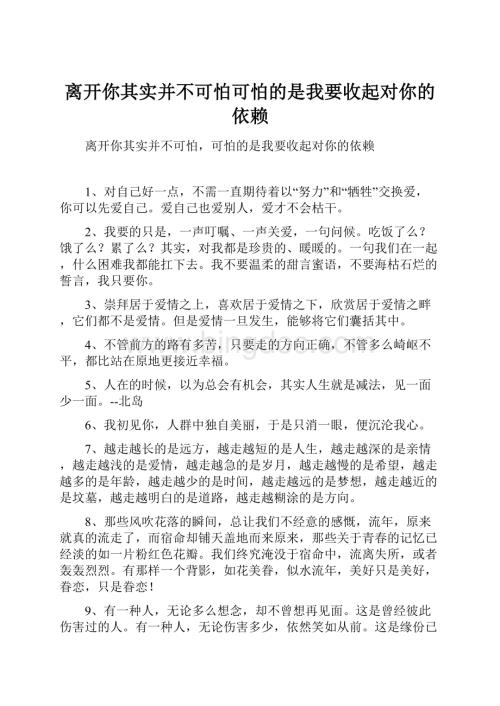 离开你其实并不可怕可怕的是我要收起对你的依赖

离开你其实并不可怕，可怕的是我要收起对你的依赖

1、对自己好一点，不需一直期待着以“努力”和“牺牲”交换爱，你可以先爱自己。爱自己也爱别人，爱才不会枯干。

2、我要的只是，一声叮嘱、一声关爱，一句问候。吃饭了么？饿了么？累了么？其实，对我都是珍贵的、暖暖的。一句我们在一起，什么困难我都能扛下去。我不要温柔的甜言蜜语，不要海枯石烂的誓言，我只要你。

3、崇拜居于爱情之上，喜欢居于爱情之下，欣赏居于爱情之畔，它们都不是爱情。但是爱情一旦发生，能够将它们囊括其中。

4、不管前方的路有多苦，只要走的方向正确，不管多么崎岖不平，都比站在原地更接近幸福。

5、人在的时候，以为总会有机会，其实人生就是减法，见一面少一面。--北岛

6、我初见你，人群中独自美丽，于是只消一眼，便沉沦我心。

7、越走越长的是远方，越走越短的是人生，越走越深的是亲情，越走越浅的是爱情，越走越急的是岁月，越走越慢的是希望，越走越多的是年龄，越走越少的是时间，越走越远的是梦想，越走越近的是坟墓，越走越明白的是道路，越走越糊涂的是方向。

8、那些风吹花落的瞬间，总让我们不经意的感慨，流年，原来就真的流走了，而宿命却铺天盖地而来原来，那些关于青春的记忆已经淡的如一片粉红色花瓣。我们终究淹没于宿命中，流离失所，或者轰轰烈烈。有那样一个背影，如花美眷，似水流年，美好只是美好，眷恋，只是眷恋！

9、有一种人，无论多么想念，却不曾想再见面。这是曾经彼此伤害过的人。有一种人，无论伤害多少，依然笑如从前。这是缘份已